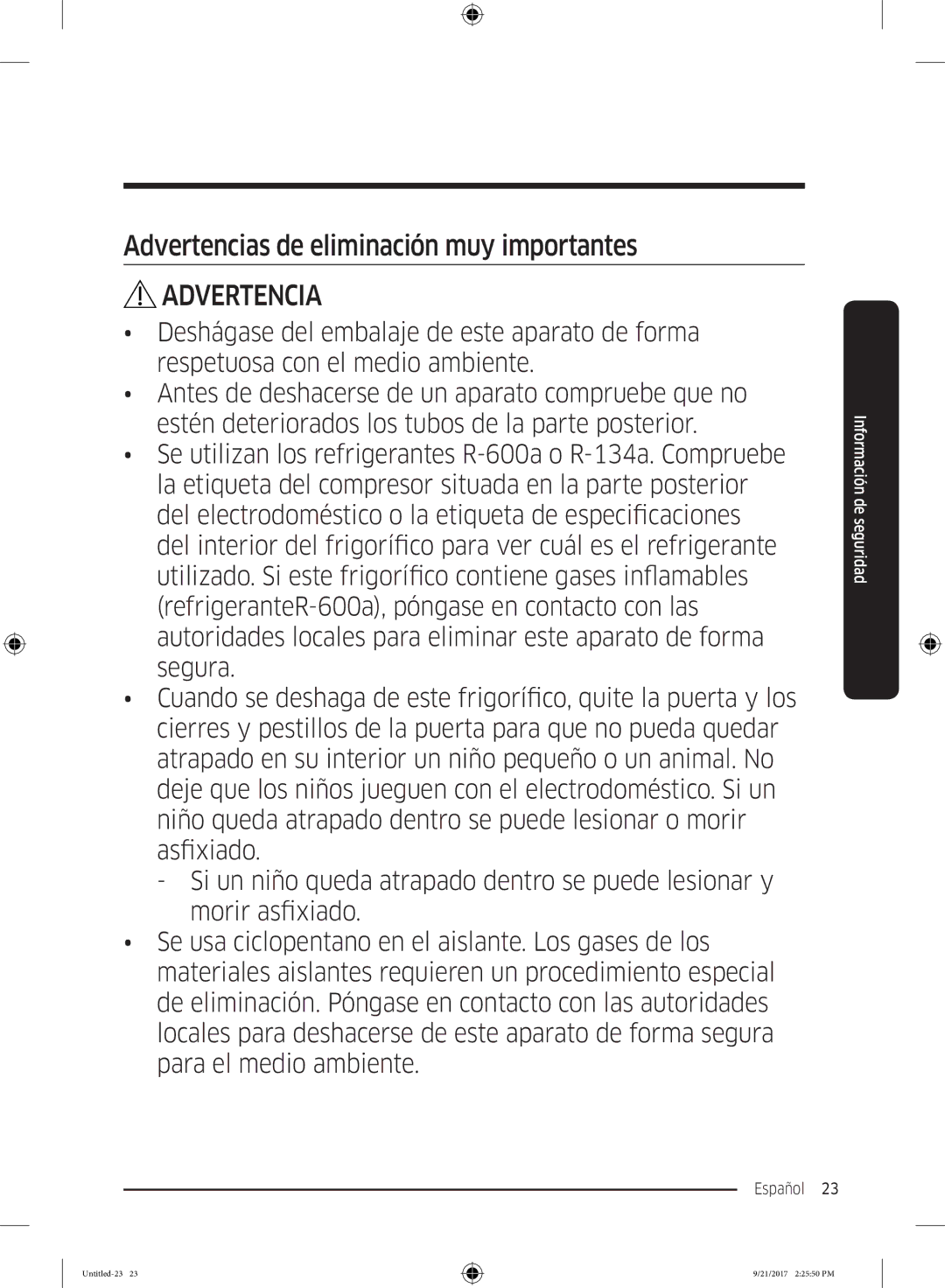 Advertencias de eliminación muy importantes

ADVERTENCIA

• Deshágase del embalaje de este aparato de forma respetuosa con el medio ambiente.
• Antes de deshacerse de un aparato compruebe que no estén deteriorados los tubos de la parte posterior.
• Se utilizan los refrigerantes R-600a o R-134a. Compruebe la etiqueta del compresor situada en la parte posterior del electrodoméstico o la etiqueta de especificaciones del interior del frigorífico para ver cuál es el refrigerante utilizado. Si este frigorífico contiene gases inflamables (refrigeranteR-600a), póngase en contacto con las autoridades locales para eliminar este aparato de forma segura.
• Cuando se deshaga de este frigorífico, quite la puerta y los cierres y pestillos de la puerta para que no pueda quedar atrapado en su interior un niño pequeño o un animal. No deje que los niños jueguen con el electrodoméstico. Si un niño queda atrapado dentro se puede lesionar o morir asfixiado.
- Si un niño queda atrapado dentro se puede lesionar y morir asfixiado.
• Se usa ciclopentano en el aislante. Los gases de los materiales aislantes requieren un procedimiento especial de eliminación. Póngase en contacto con las autoridades locales para deshacerse de este aparato de forma segura para el medio ambiente.

Información de seguridad

Español 23

Untitled-23 23 9/21/2017 2:25:50 PM